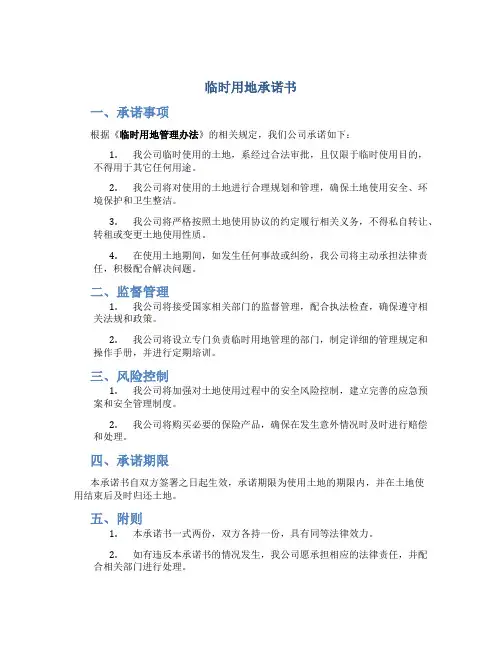 临时用地承诺书

一、承诺事项

根据《临时用地管理办法》的相关规定，我们公司承诺如下：

1. 我公司临时使用的土地，系经过合法审批，且仅限于临时使用目的，不得用于其它任何用途。

2. 我公司将对使用的土地进行合理规划和管理，确保土地使用安全、环境保护和卫生整洁。

3. 我公司将严格按照土地使用协议的约定履行相关义务，不得私自转让、转租或变更土地使用性质。

4. 在使用土地期间，如发生任何事故或纠纷，我公司将主动承担法律责任，积极配合解决问题。

二、监督管理

1. 我公司将接受国家相关部门的监督管理，配合执法检查，确保遵守相关法规和政策。

2. 我公司将设立专门负责临时用地管理的部门，制定详细的管理规定和操作手册，并进行定期培训。

三、风险控制

1. 我公司将加强对土地使用过程中的安全风险控制，建立完善的应急预案和安全管理制度。

2. 我公司将购买必要的保险产品，确保在发生意外情况时及时进行赔偿和处理。

四、承诺期限

本承诺书自双方签署之日起生效，承诺期限为使用土地的期限内，并在土地使用结束后及时归还土地。

五、附则

1. 本承诺书一式两份，双方各持一份，具有同等法律效力。

2. 如有违反本承诺书的情况发生，我公司愿承担相应的法律责任，并配合相关部门进行处理。